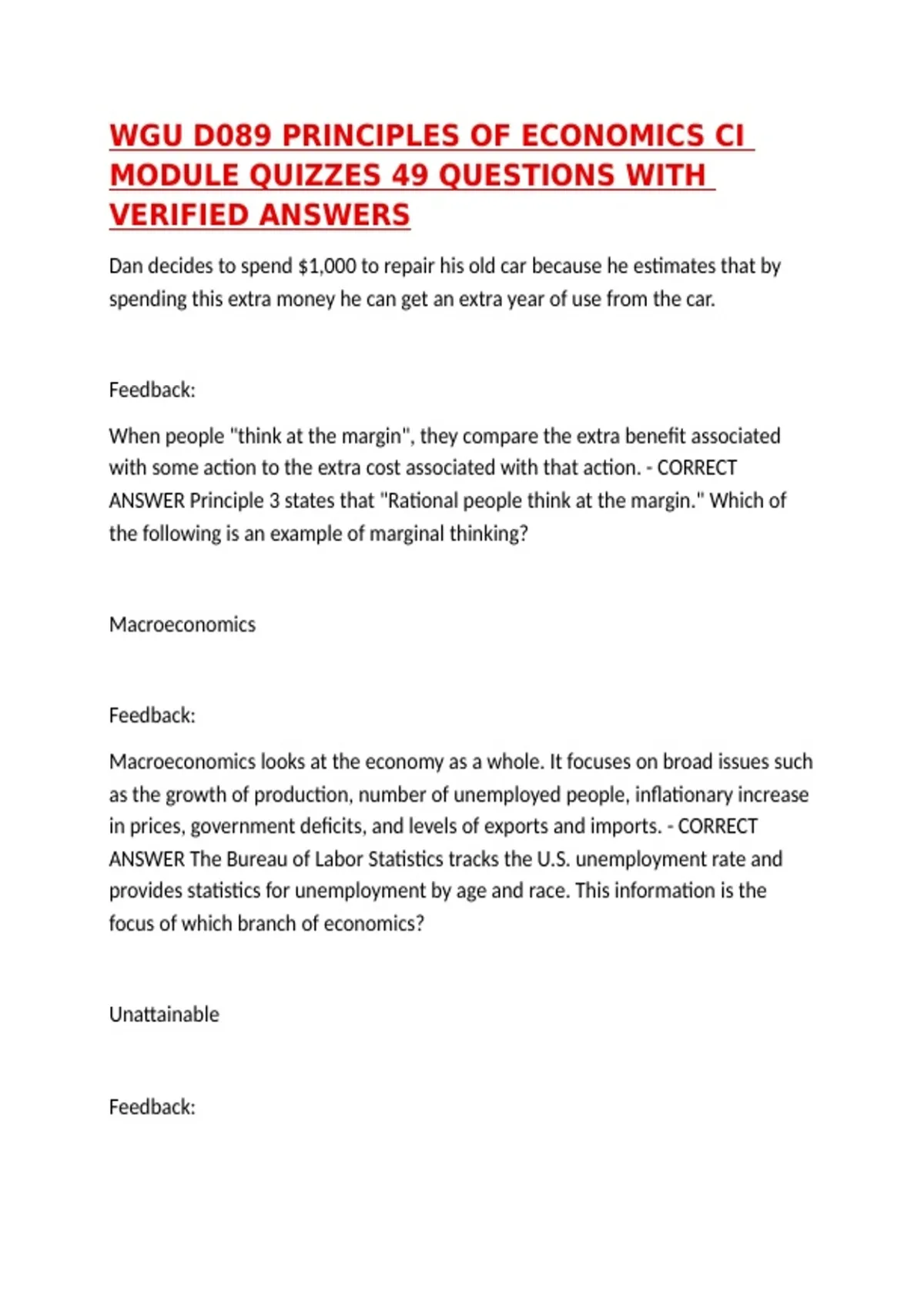 WGU D089 PRINCIPLES OF ECONOMICS CI MODULE QUIZZES 49 QUESTIONS WITH VERIFIED ANSWERS

Dan decides to spend $1,000 to repair his old car because he estimates that by spending this extra money he can get an extra year of use from the car.

Feedback:

When people "think at the margin", they compare the extra benefit associated with some action to the extra cost associated with that action. - CORRECT ANSWER Principle 3 states that "Rational people think at the margin." Which of the following is an example of marginal thinking?

Macroeconomics

Feedback:

Macroeconomics looks at the economy as a whole. It focuses on broad issues such as the growth of production, number of unemployed people, inflationary increase in prices, government deficits, and levels of exports and imports. - CORRECT ANSWER The Bureau of Labor Statistics tracks the U.S. unemployment rate and provides statistics for unemployment by age and race. This information is the focus of which branch of economics?

Unattainable

Feedback: